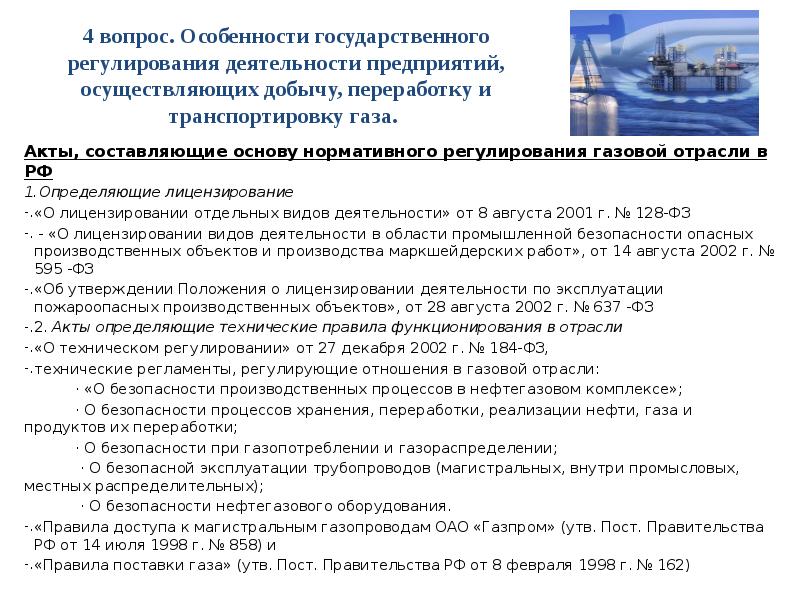 4 вопрос. Особенности государственного регулирования деятельности предприятий, осуществляющих добычу, переработку и транспортировку газа.

Акты, составляющие основу нормативного регулирования газовой отрасли в РФ

1.Определяющие лицензирование

-.«О лицензировании отдельных видов деятельности» от 8 августа 2001 г. № 128-ФЗ

-. - «О лицензировании видов деятельности в области промышленной безопасности опасных производственных объектов и производства маркшейдерских работ», от 14 августа 2002 г. № 595 -ФЗ

-.«Об утверждении Положения о лицензировании деятельности по эксплуатации пожароопасных производственных объектов», от 28 августа 2002 г. № 637 -ФЗ

-.2. Акты определяющие технические правила функционирования в отрасли

-.«О техническом регулировании» от 27 декабря 2002 г. № 184-ФЗ,

-.технические регламенты, регулирующие отношения в газовой отрасли:

· «О безопасности производственных процессов в нефтегазовом комплексе»;

· О безопасности процессов хранения, переработки, реализации нефти, газа и продуктов их переработки;

· О безопасности при газопотреблении и газораспределении;

· О безопасной эксплуатации трубопроводов (магистральных, внутри промысловых, местных распределительных);

· О безопасности нефтегазового оборудования.

-.«Правила доступа к магистральным газопроводам ОАО «Газпром» (утв. Пост. Правительства РФ от 14 июля 1998 г. № 858) и

-.«Правила поставки газа» (утв. Пост. Правительства РФ от 8 февраля 1998 г. № 162)